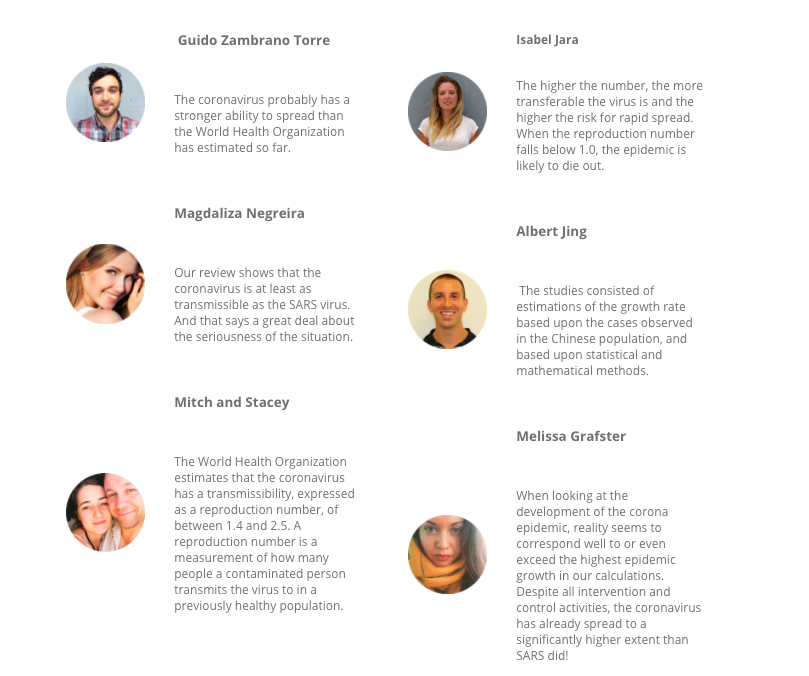 Guido Zambrano Torre

The coronavirus probably has a stronger ability to spread than the World Health Organization has estimated so far.

Magdaliza Negreira

Our review shows that the coronavirus is at least as transmissible as the SARS virus. And that says a great deal about the seriousness of the situation.

Mitch and Stacey

The World Health Organization estimates that the coronavirus has a transmissibility, expressed as a reproduction number, of between 1.4 and 2.5. A reproduction number is a measurement of how many people a contaminated person transmits the virus to in a previously healthy population.

Isabel Jara

The higher the number, the more transferable the virus is and the higher the risk for rapid spread. When the reproduction number falls below 1.0, the epidemic is likely to die out.

Albert Jing

The studies consisted of estimations of the growth rate based upon the cases observed in the Chinese population, and based upon statistical and mathematical methods.

Melissa Grafster

When looking at the development of the corona epidemic, reality seems to correspond well to or even exceed the highest epidemic growth in our calculations. Despite all intervention and control activities, the coronavirus has already spread to a significantly higher extent than SARS did!